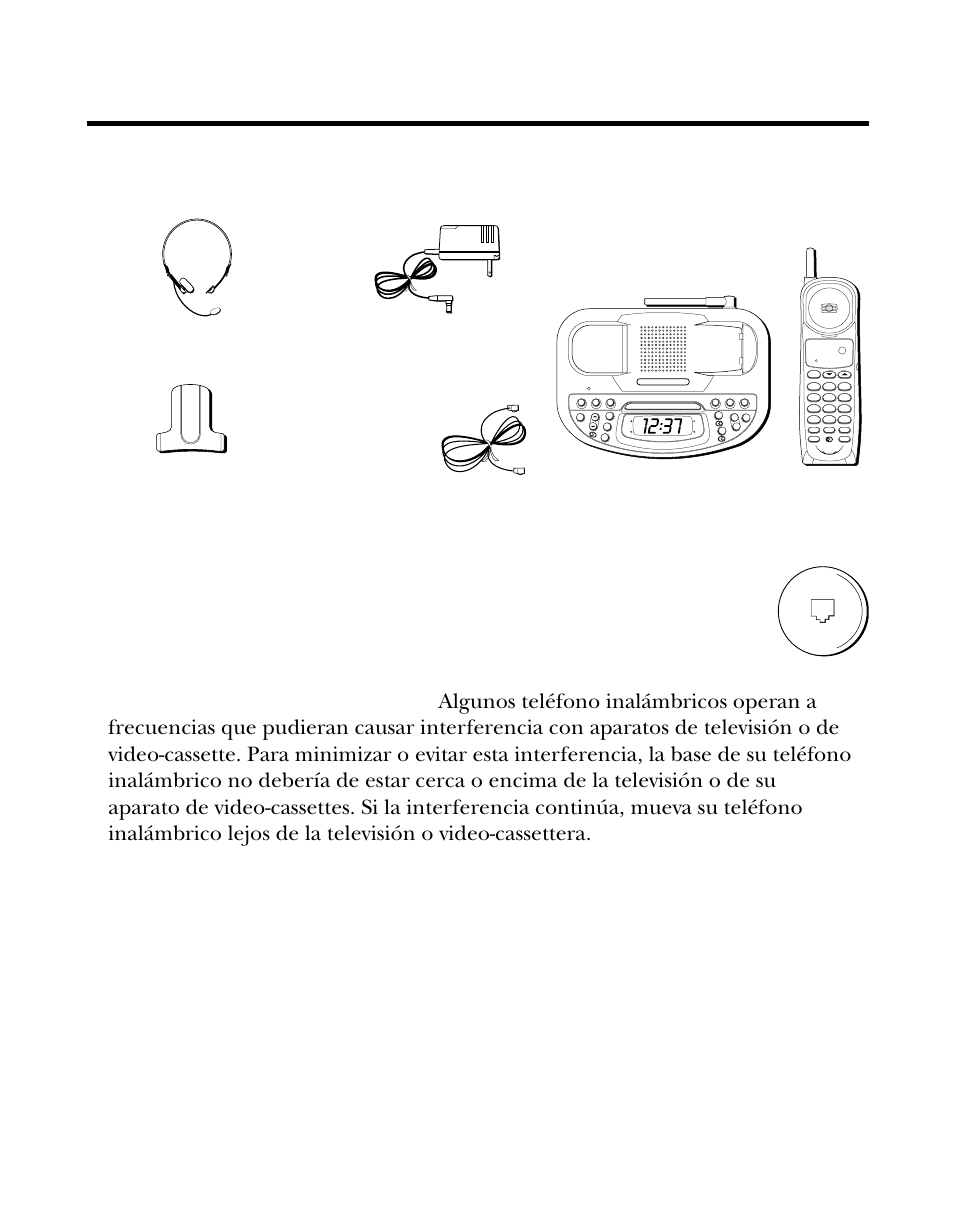 12:37

Algunos teléfono inalámbricos operan a frecuencias que pudieran causar interferencia con aparatos de televisión o de video-cassette. Para minimizar o evitar esta interferencia, la base de su teléfono inalámbrico no debería de estar cerca o encima de la televisión o de su aparato de video-cassettes. Si la interferencia continúa, mueva su teléfono inalámbrico lejos de la televisión o video-cassettera.